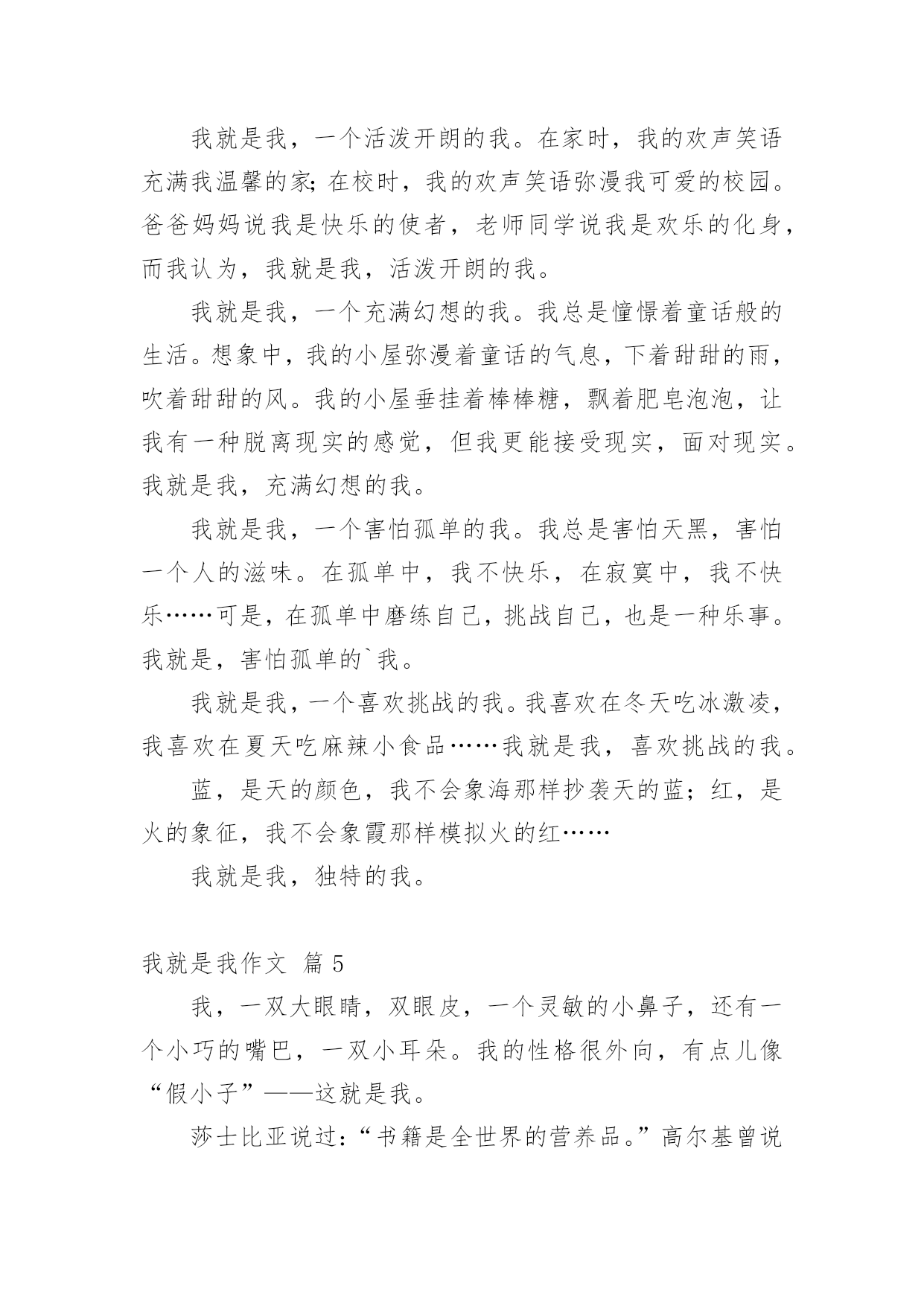 我就是我，一个活泼开朗的我。在家时，我的欢声笑语充满我温馨的家;在校时，我的欢声笑语弥漫我可爱的校园。爸爸妈妈说我是快乐的使者，老师同学说我是欢乐的化身，而我认为，我就是我，活泼开朗的我。

我就是我，一个充满幻想的我。我总是憧憬着童话般的生活。想象中，我的小屋弥漫着童话的气息，下着甜甜的雨，吹着甜甜的风。我的小屋垂挂着棒棒糖，飘着肥皂泡泡，让我有一种脱离现实的感觉，但我更能接受现实，面对现实。我就是我，充满幻想的我。

我就是我，一个害怕孤单的我。我总是害怕天黑，害怕一个人的滋味。在孤单中，我不快乐，在寂寞中，我不快乐……可是，在孤单中磨练自己，挑战自己，也是一种乐事。我就是，害怕孤单的`我。

我就是我，一个喜欢挑战的我。我喜欢在冬天吃冰激凌，我喜欢在夏天吃麻辣小食品……我就是我，喜欢挑战的我。

蓝，是天的颜色，我不会象海那样抄袭天的蓝；红，是火的象征，我不会象霞那样模拟火的红……

我就是我，独特的我。

我就是我作文 篇 5

我，一双大眼睛，双眼皮，一个灵敏的小鼻子，还有一个小巧的嘴巴，一双小耳朵。我的性格很外向，有点儿像“假小子”——这就是我。

莎士比亚说过:“书籍是全世界的营养品。”高尔基曾说